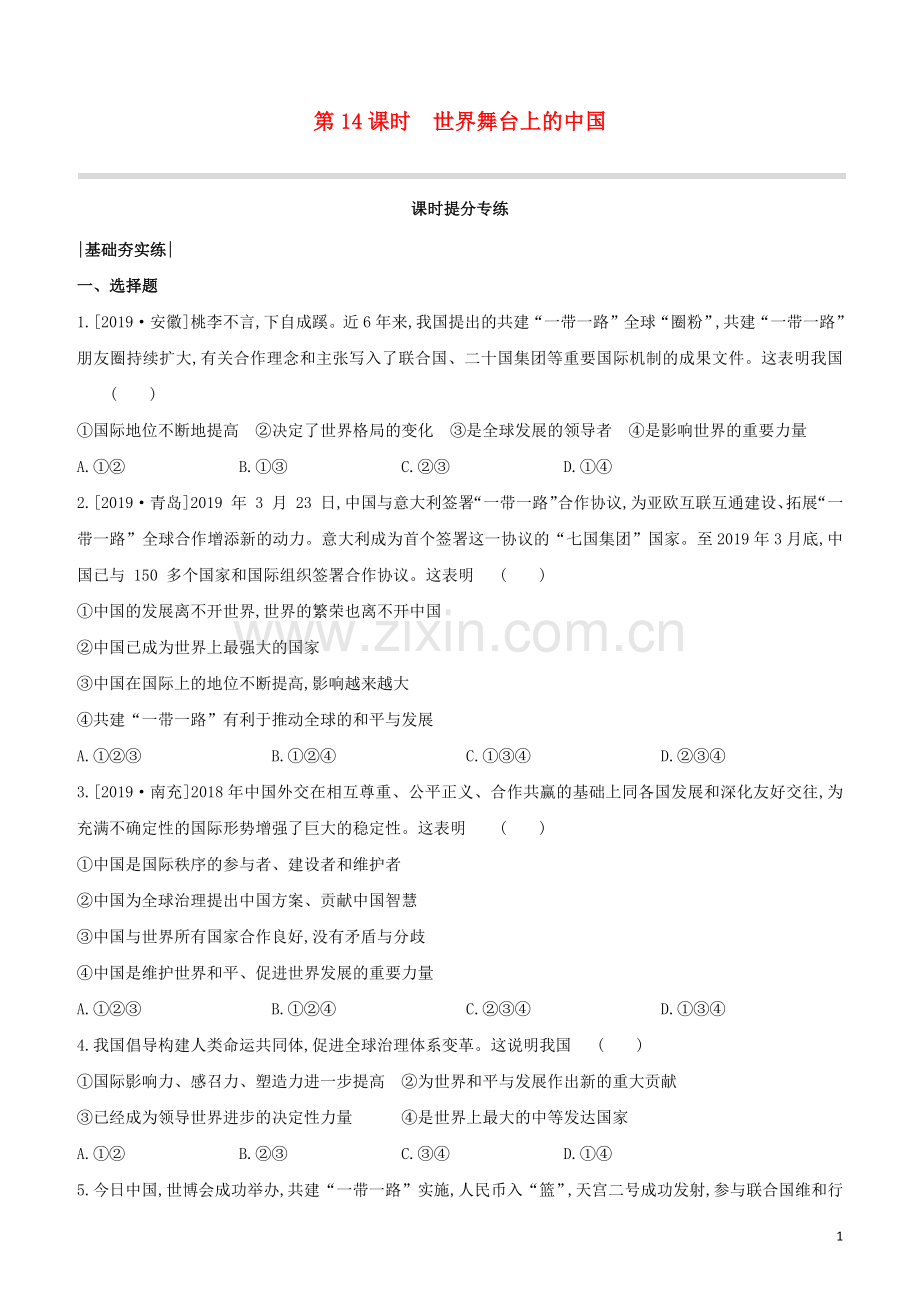 第14课时 世界舞台上的中国

课时提分专练

|基础夯实练|

一、选择题

1.[2019·安徽]桃李不言,下自成蹊。近6年来,我国提出的共建“一带一路”全球“圈粉”,共建“一带一路”朋友圈持续扩大,有关合作理念和主张写入了联合国、二十国集团等重要国际机制的成果文件。这表明我国 ( )

①国际地位不断地提高 ②决定了世界格局的变化 ③是全球发展的领导者 ④是影响世界的重要力量

A.①② B.①③ C.②③ D.①④

2.[2019·青岛]2019年3月23日,中国与意大利签署“一带一路”合作协议,为亚欧互联互通建设、拓展“一带一路”全球合作增添新的动力。意大利成为首个签署这一协议的“七国集团”国家。至2019年3月底,中国已与150多个国家和国际组织签署合作协议。这表明 ( )

①中国的发展离不开世界,世界的繁荣也离不开中国

②中国已成为世界上最强大的国家

③中国在国际上的地位不断提高,影响越来越大

④共建“一带一路”有利于推动全球的和平与发展

A.①②③ B.①②④ C.①③④ D.②③④

3.[2019·南充]2018年中国外交在相互尊重、公平正义、合作共赢的基础上同各国发展和深化友好交往,为充满不确定性的国际形势增强了巨大的稳定性。这表明 ( )

①中国是国际秩序的参与者、建设者和维护者

②中国为全球治理提出中国方案、贡献中国智慧

③中国与世界所有国家合作良好,没有矛盾与分歧

④中国是维护世界和平、促进世界发展的重要力量

A.①②③ B.①②④ C.②③④ D.①③④

4.我国倡导构建人类命运共同体,促进全球治理体系变革。这说明我国 ( )

①国际影响力、感召力、塑造力进一步提高 ②为世界和平与发展作出新的重大贡献

③已经成为领导世界进步的决定性力量 ④是世界上最大的中等发达国家

A.①② B.②③ C.③④ D.①④

5.今日中国,世博会成功举办,共建“一带一路”实施,人民币入“篮”,天宫二号成功发射,参与联合国维和行

1

www.zixin.com.cn